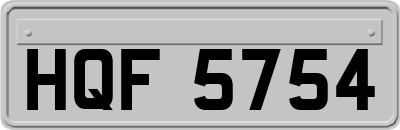 HQF 5754